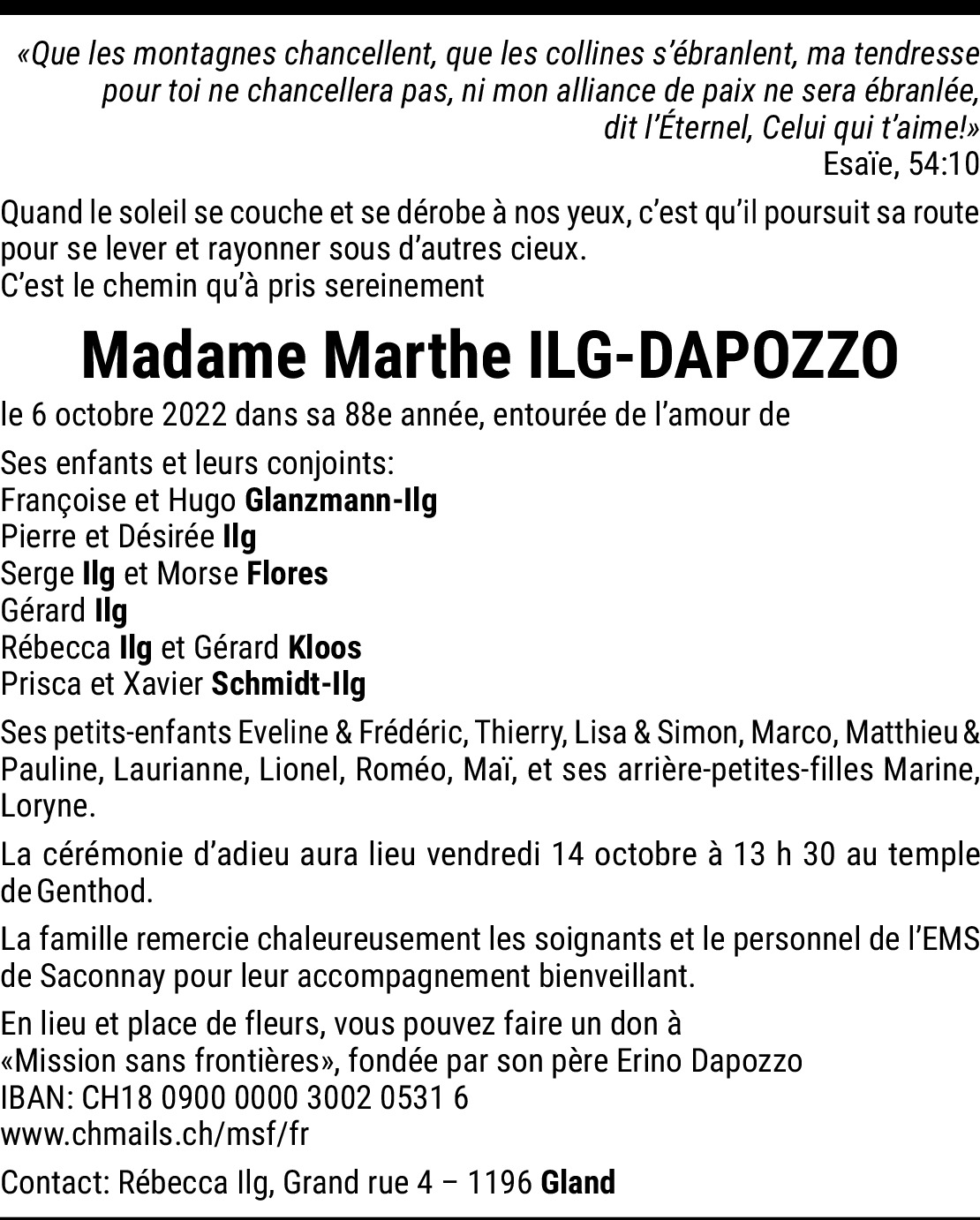 «Que les montagnes chancellent, que les collines s'ébranlent, ma tendresse pour toi ne chancellera pas, ni mon alliance de paix ne sera ébranlée, dit l'Éternel, Celui qui t'aime!»
Esaïe, 54:10

Quand le soleil se couche et se dérobe à nos yeux, c'est qu'il poursuit sa route pour se lever et rayonner sous d'autres cieux.
C'est le chemin qu'à pris sereinement

Madame Marthe ILG-DAPOZZO

le 6 octobre 2022 dans sa 88e année, entourée de l'amour de

Ses enfants et leurs conjoints:
Françoise et Hugo Glanzmann-Ilg
Pierre et Désirée Ilg
Serge Ilg et Morse Flores
Gérard Ilg
Rébecca Ilg et Gérard Kloos
Prisca et Xavier Schmidt-Ilg

Ses petits-enfants Eveline & Frédéric, Thierry, Lisa & Simon, Marco, Matthieu & Pauline, Laurianne, Lionel, Roméo, Maï, et ses arrière-petites-filles Marine, Loryne.

La cérémonie d'adieu aura lieu vendredi 14 octobre à 13 h 30 au temple de Genthod.

La famille remercie chaleureusement les soignants et le personnel de l'EMS de Saconnay pour leur accompagnement bienveillant.

En lieu et place de fleurs, vous pouvez faire un don à
«Mission sans frontières», fondée par son père Erino Dapozzo
IBAN: CH18 0900 0000 3002 0531 6
www.chmails.ch/msf/fr

Contact: Rébecca Ilg, Grand rue 4 – 1196 Gland